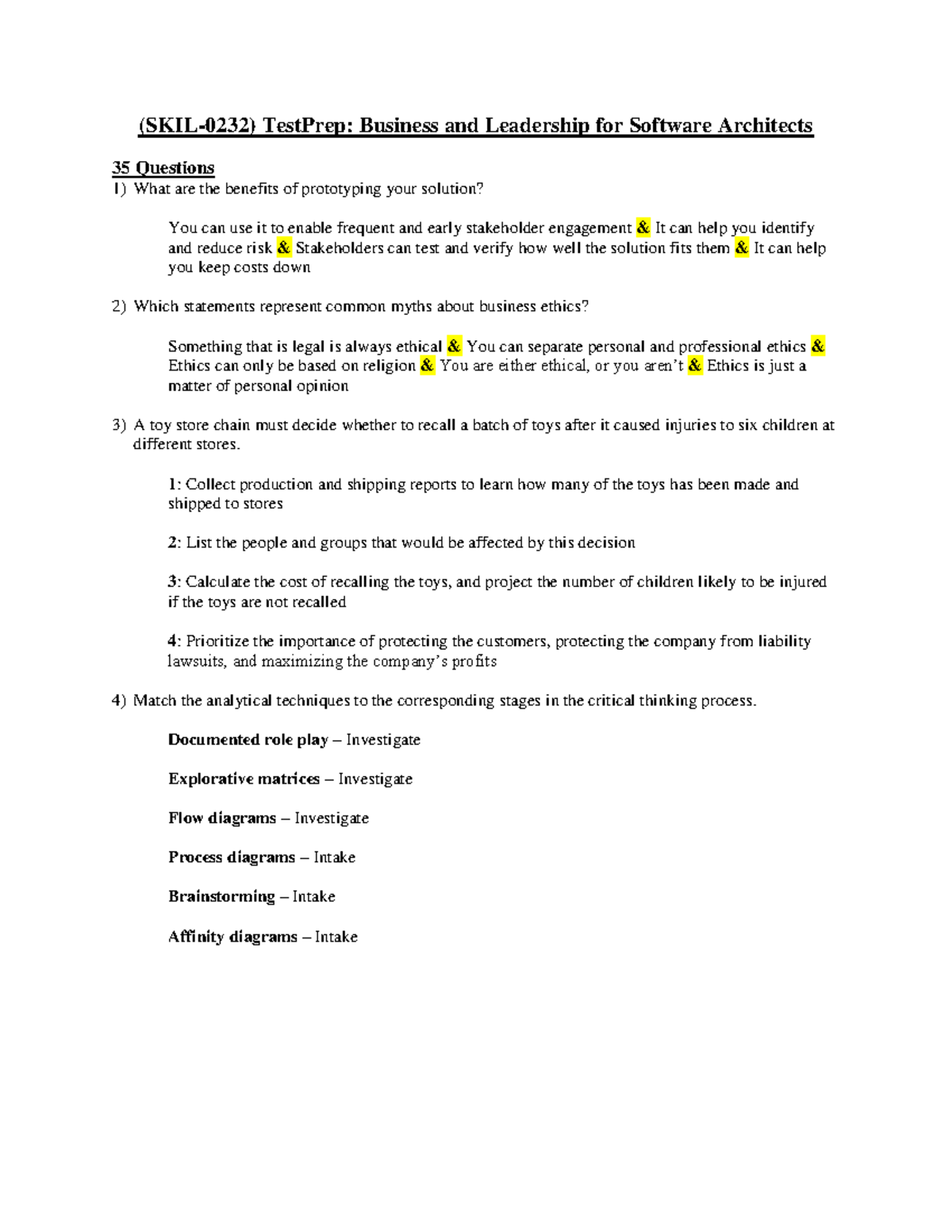 (SKIL-0232) TestPrep: Business and Leadership for Software Architects

35 Questions

1) What are the benefits of prototyping your solution?

You can use it to enable frequent and early stakeholder engagement & It can help you identify and reduce risk & Stakeholders can test and verify how well the solution fits them & It can help you keep costs down

2) Which statements represent common myths about business ethics?

Something that is legal is always ethical & You can separate personal and professional ethics & Ethics can only be based on religion & You are either ethical, or you aren't & Ethics is just a matter of personal opinion

3) A toy store chain must decide whether to recall a batch of toys after it caused injuries to six children at different stores.

1: Collect production and shipping reports to learn how many of the toys has been made and shipped to stores

2: List the people and groups that would be affected by this decision

3: Calculate the cost of recalling the toys, and project the number of children likely to be injured if the toys are not recalled

4: Prioritize the importance of protecting the customers, protecting the company from liability lawsuits, and maximizing the company's profits

4) Match the analytical techniques to the corresponding stages in the critical thinking process.

Documented role play – Investigate

Explorative matrices – Investigate

Flow diagrams – Investigate

Process diagrams – Intake

Brainstorming – Intake

Affinity diagrams – Intake